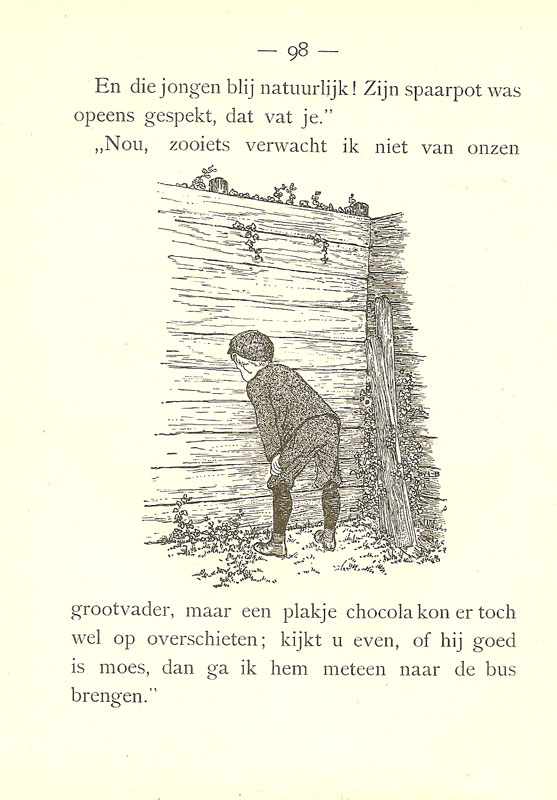 — 98 —

En die jongen blij natuurlijk! Zijn spaarpot was opeens gespekt, dat vat je."

„Nou, zooiets verwacht ik niet van onzen grootvader, maar een plakje chocola kon er toch wel op overschieten; kijkt u even, of hij goed is moes, dan ga ik hem meteen naar de bus brengen."